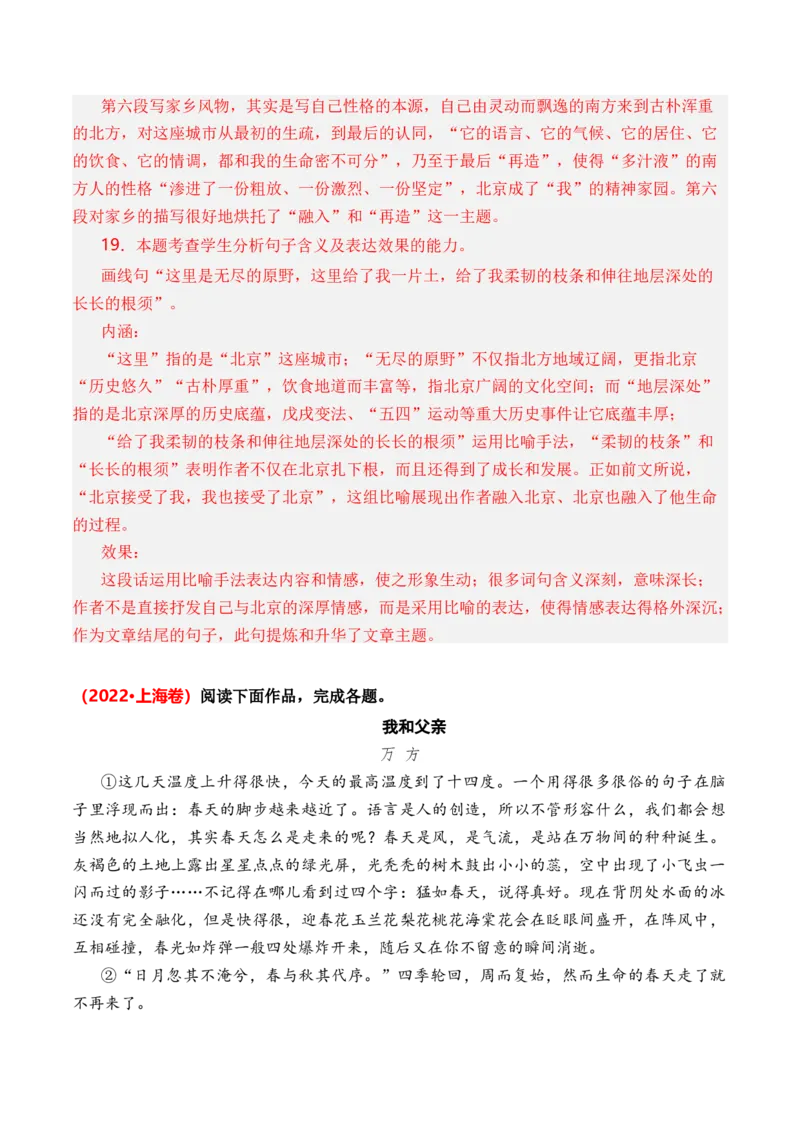 第六段写家乡风物，其实是写自己性格的本源，自己由灵动而飘逸的南方来到古朴浑重的北方，对这座城市从最初的生疏，到最后的认同，“它的语言、它的气候、它的居住、它的饮食、它的情调，都和我的生命密不可分”，乃至于最后“再造”，使得“多汁液”的南方人的性格“渗进了一份粗放、一份激烈、一份坚定”，北京成了“我”的精神家园。第六段对家乡的描写很好地烘托了“融入”和“再造”这一主题。

19．本题考查学生分析句子含义及表达效果的能力。

画线句“这里是无尽的原野，这里给了我一片土，给了我柔韧的枝条和伸往地层深处的长长的根须”。

内涵：

“这里”指的是“北京”这座城市；“无尽的原野”不仅指北方地域辽阔，更指北京“历史悠久”“古朴厚重”，饮食地道而丰富等，指北京广阔的文化空间；而“地层深处”指的是北京深厚的历史底蕴，戊戌变法、“五四”运动等重大历史事件让它底蕴丰厚；

“给了我柔韧的枝条和伸往地层深处的长长的根须”运用比喻手法，“柔韧的枝条”和“长长的根须”表明作者不仅在北京扎下根，而且还得到了成长和发展。正如前文所说，“北京接受了我，我也接受了北京”，这组比喻展现出作者融入北京、北京也融入了他生命的过程。

效果：

这段话运用比喻手法表达内容和情感，使之形象生动；很多词句含义深刻，意味深长；作者不是直接抒发自己与北京的深厚情感，而是采用比喻的表达，使得情感表达得格外深沉；作为文章结尾的句子，此句提炼和升华了文章主题。

（2022•上海卷）阅读下面作品，完成各题。

我和父亲

万 方

①这几天温度上升得很快，今天的最高温度到了十四度。一个用得很多很俗的句子在脑子里浮现而出：春天的脚步越来越近了。语言是人的创造，所以不管形容什么，我们都会想当然地拟人化，其实春天怎么是走来的呢？春天是风，是气流，是站在万物间的种种诞生。灰褐色的土地上露出星星点点的绿光屏，光秃秃的树木鼓出小小的蕊，空中出现了小飞虫一闪而过的影子……不记得在哪儿看到过四个字：猛如春天，说得真好。现在背阴处水面的冰还没有完全融化，但是快得很，迎春花玉兰花梨花桃花海棠花会在眨眼间盛开，在阵风中，互相碰撞，春光如炸弹一般四处爆炸开来，随后又在你不留意的瞬间消逝。

②“日月忽其不淹兮，春与秋其代序。”四季轮回，周而复始，然而生命的春天走了就不再来了。